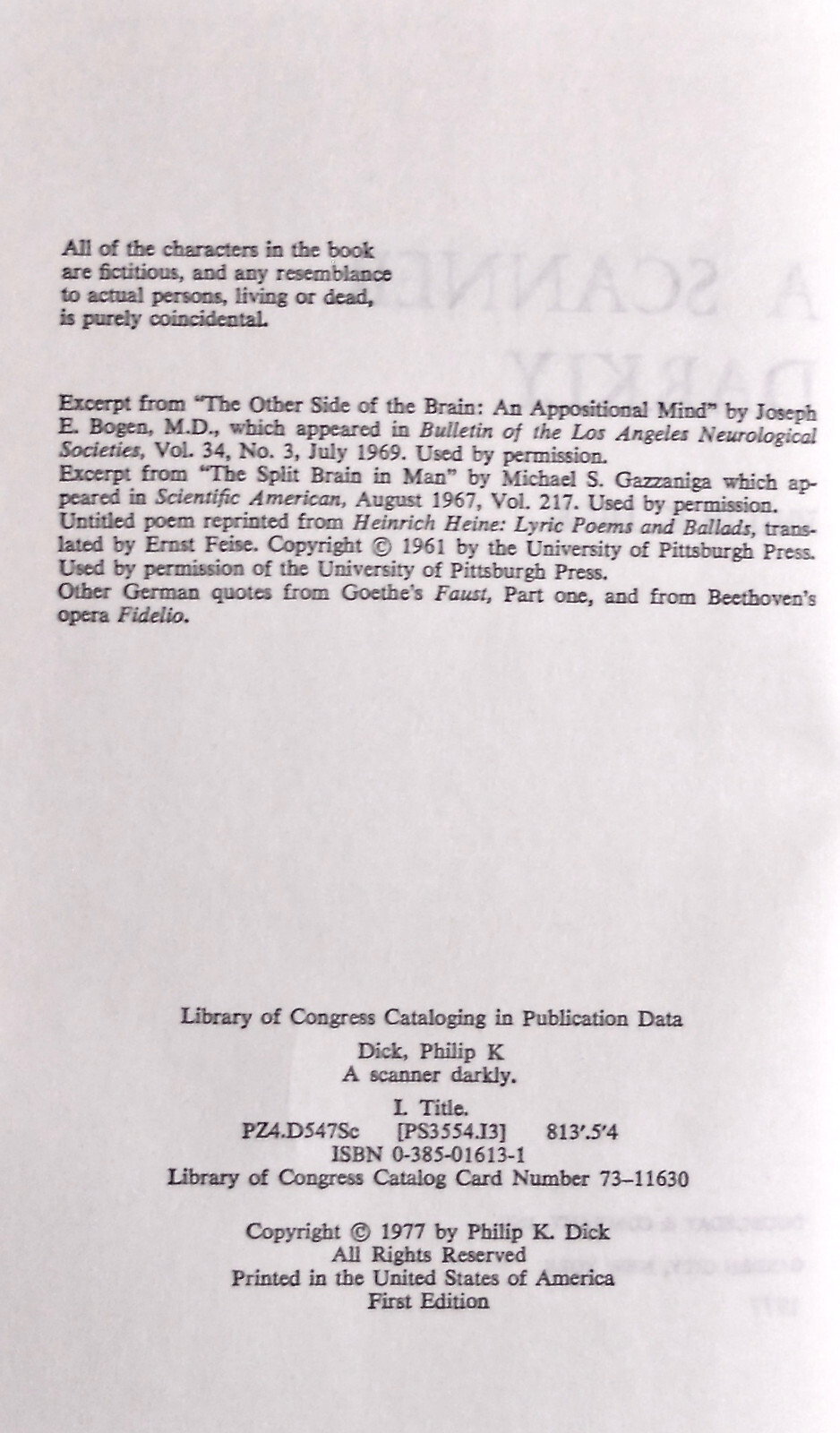 All of the characters in the book are fictitious, and any resemblance to actual persons, living or dead, is purely coincidental.

Excerpt from "The Other Side of the Brain: An Appositional Mind" by Joseph E. Bogen, M.D., which appeared in Bulletin of the Los Angeles Neurological Societies, Vol. 34, No. 3, July 1969. Used by permission.
Excerpt from "The Split Brain in Man" by Michael S. Gazzaniga which appeared in Scientific American, August 1967, Vol. 217. Used by permission.
Untitled poem reprinted from Heinrich Heine: Lyric Poems and Ballads, translated by Ernst Feise. Copyright © 1961 by the University of Pittsburgh Press. Used by permission of the University of Pittsburgh Press.
Other German quotes from Goethe's Faust, Part one, and from Beethoven's opera Fidelio.

Library of Congress Cataloging in Publication Data
Dick, Philip K
A scanner darkly.
I. Title.
PZ4.D547Sc [PS3554.I3] 813'.5'4
ISBN 0-385-01613-1
Library of Congress Catalog Card Number 73-11630

Copyright © 1977 by Philip K. Dick
All Rights Reserved
Printed in the United States of America
First Edition